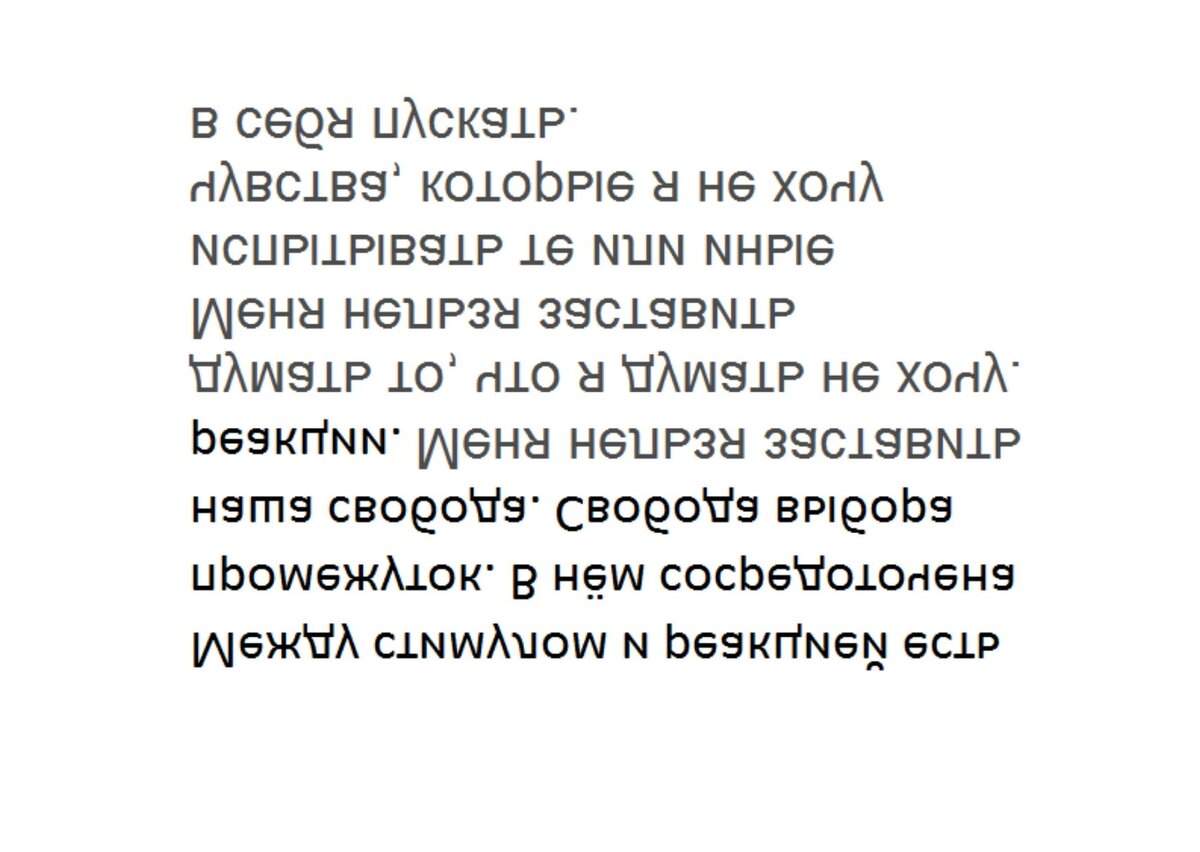 Между стимулом и реакцией есть промежуток. В нём сосредоточена наша свобода. Свобода выбора реакции. Меня нельзя заставить думать то, что я думать не хочу. Меня нельзя заставить испытывать те или иные чувства, которые я не хочу в себя пускать.